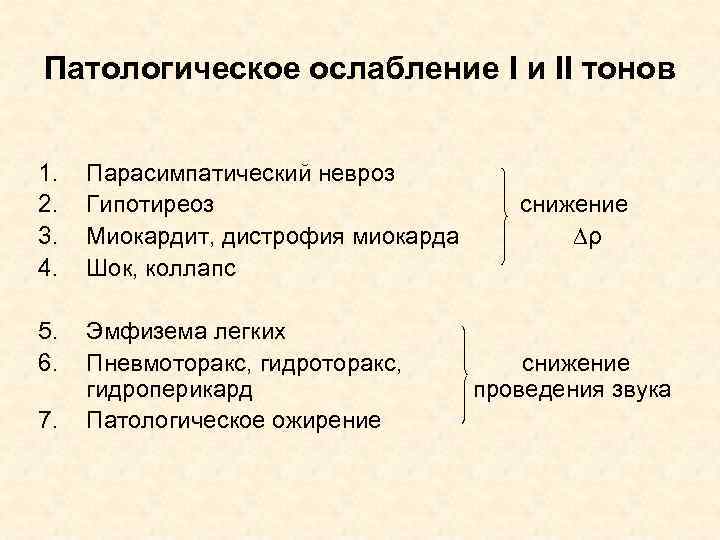 Патологическое ослабление I и II тонов

1. Парасимпатический невроз
2. Гипотиреоз
3. Миокардит, дистрофия миокарда
4. Шок, коллапс

снижение
$\Delta p$

5. Эмфизема легких
6. Пневмоторакс, гидроторакс, гидроперикард
7. Патологическое ожирение

снижение
проведения звука